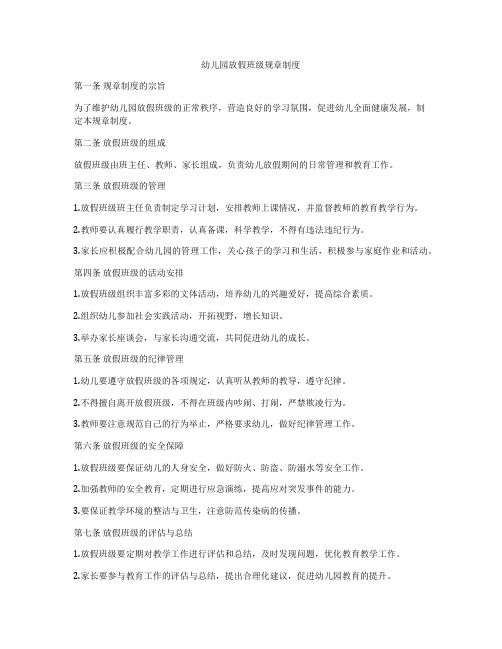 幼儿园放假班级规章制度

第一条 规章制度的宗旨

为了维护幼儿园放假班级的正常秩序，营造良好的学习氛围，促进幼儿全面健康发展，制定本规章制度。

第二条 放假班级的组成

放假班级由班主任、教师、家长组成，负责幼儿放假期间的日常管理和教育工作。

第三条 放假班级的管理

1.放假班级班主任负责制定学习计划，安排教师上课情况，并监督教师的教育教学行为。

2.教师要认真履行教学职责，认真备课，科学教学，不得有违法违纪行为。

3.家长应积极配合幼儿园的管理工作，关心孩子的学习和生活，积极参与家庭作业和活动。

第四条 放假班级的活动安排

1.放假班级组织丰富多彩的文体活动，培养幼儿的兴趣爱好，提高综合素质。

2.组织幼儿参加社会实践活动，开拓视野，增长知识。

3.举办家长座谈会，与家长沟通交流，共同促进幼儿的成长。

第五条 放假班级的纪律管理

1.幼儿要遵守放假班级的各项规定，认真听从教师的教导，遵守纪律。

2.不得擅自离开放假班级，不得在班级内吵闹、打闹，严禁欺凌行为。

3.教师要注意规范自己的行为举止，严格要求幼儿，做好纪律管理工作。

第六条 放假班级的安全保障

1.放假班级要保证幼儿的人身安全，做好防火、防盗、防溺水等安全工作。

2.加强教师的安全教育，定期进行应急演练，提高应对突发事件的能力。

3.要保证教学环境的整洁与卫生，注意防范传染病的传播。

第七条 放假班级的评估与总结

1.放假班级要定期对教学工作进行评估和总结，及时发现问题，优化教育教学工作。

2.家长要参与教育工作的评估与总结，提出合理化建议，促进幼儿园教育的提升。